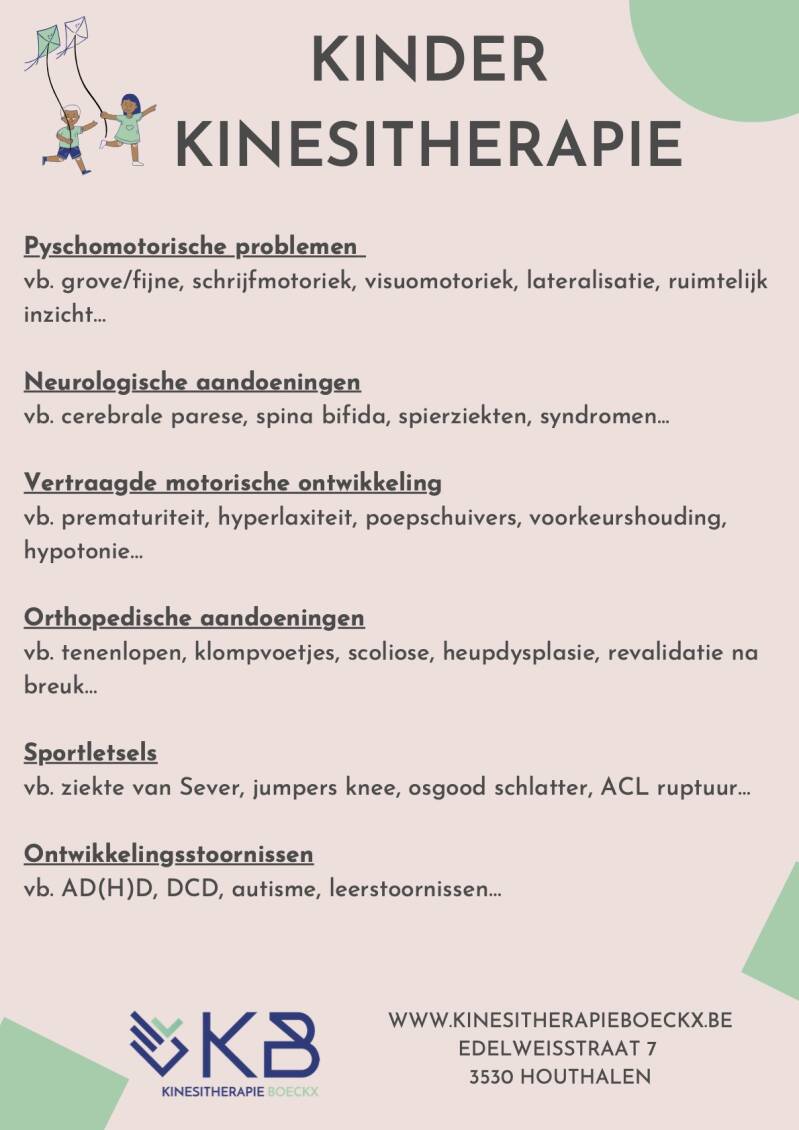 KINDER KINESITHERAPIE

Pyschomotorische problemen
vb. grove/fijne, schrijfmotoriek, visuomotoriek, lateralisatie, ruimtelijk inzicht...

Neurologische aandoeningen
vb. cerebrale parese, spina bifida, spierziekten, syndromen...

Vertraagde motorische ontwikkeling
vb. prematuriteit, hyperlaxiteit, poepschuivers, voorkeurshouding, hypotonie...

Orthopedische aandoeningen
vb. tenenlopen, klompvoetjes, scoliose, heupdysplasie, revalidatie na breuk...

Sportletsels
vb. ziekte van Sever, jumpers knee, osgood schlatter, ACL ruptuur...

Ontwikkelingsstoornissen
vb. AD(H)D, DCD, autisme, leerstoornissen...

KB
KINESITHERAPIE BOECKX

WWW.KINESITHERAPIEBOECKX.BE
EDELWEISSTRAAT 7
3530 HOUTHALEN